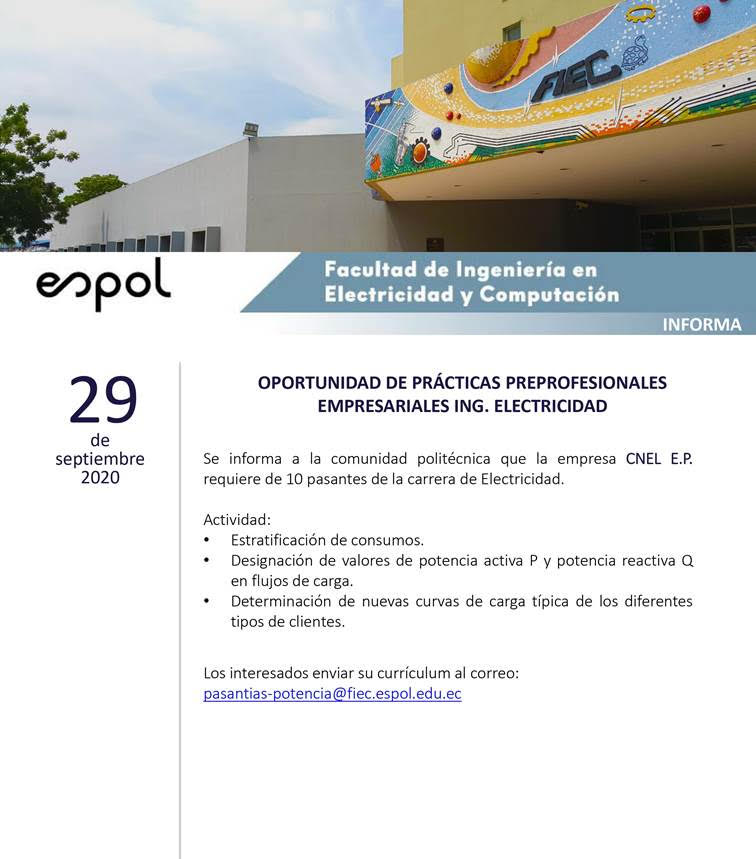 FIEC

espol

Facultad de Ingeniería en Electricidad y Computación

INFORMA

29
de
septiembre
2020

OPORTUNIDAD DE PRÁCTICAS PREPROFESIONALES EMPRESARIALES ING. ELECTRICIDAD

Se informa a la comunidad politécnica que la empresa CNEL E.P. requiere de 10 pasantes de la carrera de Electricidad.

Actividad:
• Estratificación de consumos.
• Designación de valores de potencia activa P y potencia reactiva Q en flujos de carga.
• Determinación de nuevas curvas de carga típica de los diferentes tipos de clientes.

Los interesados enviar su currículum al correo:
pasantias-potencia@fiec.espol.edu.ec